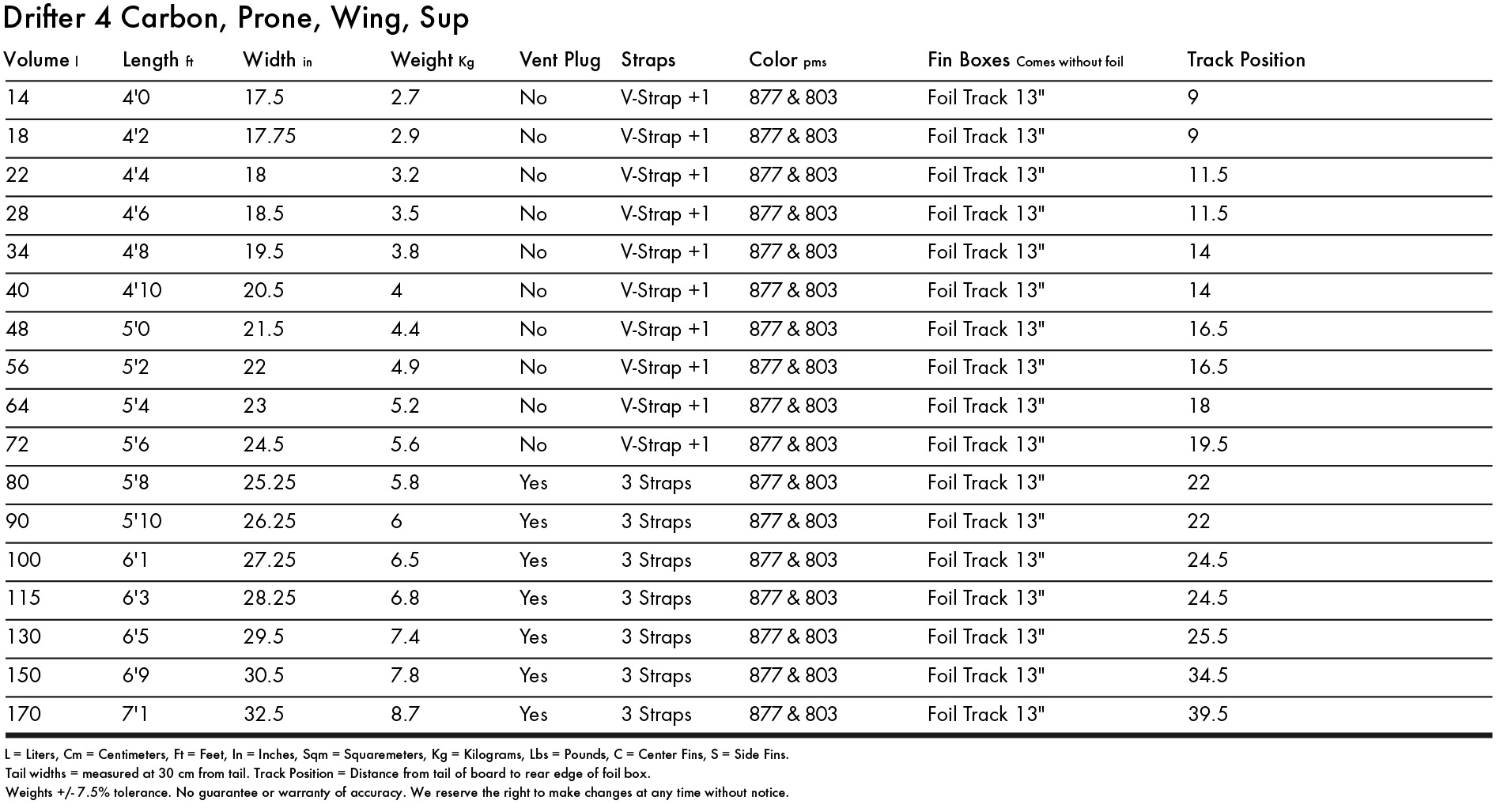 Drifter 4 Carbon, Prone, Wing, Sup

| Volume l | Length ft | Width in | Weight Kg | Vent Plug | Straps | Color pms | Fin Boxes Comes without foil | Track Position |
|---|---|---|---|---|---|---|---|---|
| 14 | 4'0 | 17.5 | 2.7 | No | V-Strap +1 | 877 & 803 | Foil Track 13" | 9 |
| 18 | 4'2 | 17.75 | 2.9 | No | V-Strap +1 | 877 & 803 | Foil Track 13" | 9 |
| 22 | 4'4 | 18 | 3.2 | No | V-Strap +1 | 877 & 803 | Foil Track 13" | 11.5 |
| 28 | 4'6 | 18.5 | 3.5 | No | V-Strap +1 | 877 & 803 | Foil Track 13" | 11.5 |
| 34 | 4'8 | 19.5 | 3.8 | No | V-Strap +1 | 877 & 803 | Foil Track 13" | 14 |
| 40 | 4'10 | 20.5 | 4 | No | V-Strap +1 | 877 & 803 | Foil Track 13" | 14 |
| 48 | 5'0 | 21.5 | 4.4 | No | V-Strap +1 | 877 & 803 | Foil Track 13" | 16.5 |
| 56 | 5'2 | 22 | 4.9 | No | V-Strap +1 | 877 & 803 | Foil Track 13" | 16.5 |
| 64 | 5'4 | 23 | 5.2 | No | V-Strap +1 | 877 & 803 | Foil Track 13" | 18 |
| 72 | 5'6 | 24.5 | 5.6 | No | V-Strap +1 | 877 & 803 | Foil Track 13" | 19.5 |
| 80 | 5'8 | 25.25 | 5.8 | Yes | 3 Straps | 877 & 803 | Foil Track 13" | 22 |
| 90 | 5'10 | 26.25 | 6 | Yes | 3 Straps | 877 & 803 | Foil Track 13" | 22 |
| 100 | 6'1 | 27.25 | 6.5 | Yes | 3 Straps | 877 & 803 | Foil Track 13" | 24.5 |
| 115 | 6'3 | 28.25 | 6.8 | Yes | 3 Straps | 877 & 803 | Foil Track 13" | 24.5 |
| 130 | 6'5 | 29.5 | 7.4 | Yes | 3 Straps | 877 & 803 | Foil Track 13" | 25.5 |
| 150 | 6'9 | 30.5 | 7.8 | Yes | 3 Straps | 877 & 803 | Foil Track 13" | 34.5 |
| 170 | 7'1 | 32.5 | 8.7 | Yes | 3 Straps | 877 & 803 | Foil Track 13" | 39.5 |

L = Liters, Cm = Centimeters, Ft = Feet, In = Inches, Sqm = Squaremeters, Kg = Kilograms, Lbs = Pounds, C = Center Fins, S = Side Fins.
Tail widths = measured at 30 cm from tail. Track Position = Distance from tail of board to rear edge of foil box.
Weights +/- 7.5% tolerance. No guarantee or warranty of accuracy. We reserve the right to make changes at any time without notice.